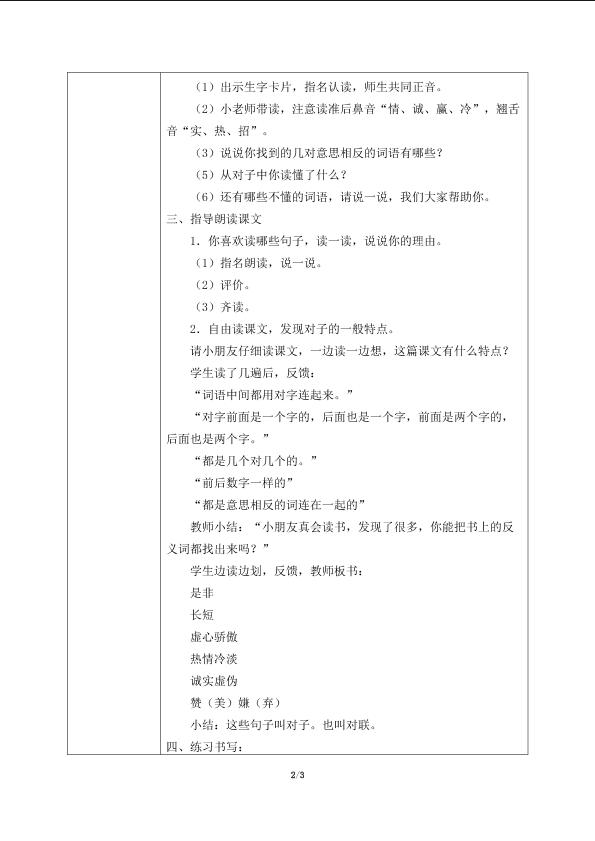 （1）出示生字卡片，指名认读，师生共同正音。

（2）小老师带读，注意读准后鼻音“情、诚、赢、冷”，翘舌音“实、热、招”。

（3）说说你找到的几对意思相反的词语有哪些？

（5）从对子中你读懂了什么？

（6）还有哪些不懂的词语，请说一说，我们大家帮助你。

三、指导朗读课文

1．你喜欢读哪些句子，读一读，说说你的理由。

（1）指名朗读，说一说。

（2）评价。

（3）齐读。

2．自由读课文，发现对子的一般特点。

请小朋友仔细读课文，一边读一边想，这篇课文有什么特点？

学生读了几遍后，反馈：

“词语中间都用对字连起来。”

“对字前面是一个字的，后面也是一个字，前面是两个字的，后面也是两个字。”

“都是几个对几个的。”

“前后数字一样的”

“都是意思相反的词连在一起的”

教师小结：“小朋友真会读书，发现了很多，你能把书上的反义词都找出来吗？”

学生边读边划，反馈，教师板书：

是非

长短

虚心骄傲

热情冷淡

诚实虚伪

赞（美）嫌（弃）

小结：这些句子叫对子。也叫对联。

四、练习书写：

2/3